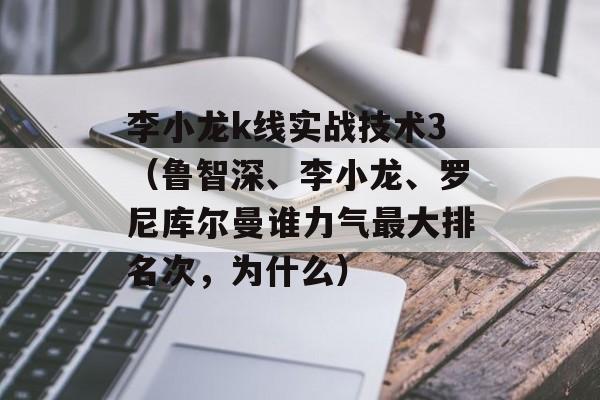 李小龙k线实战技术3（鲁智深、李小龙、罗尼库尔曼谁力气最大排名次，为什么）